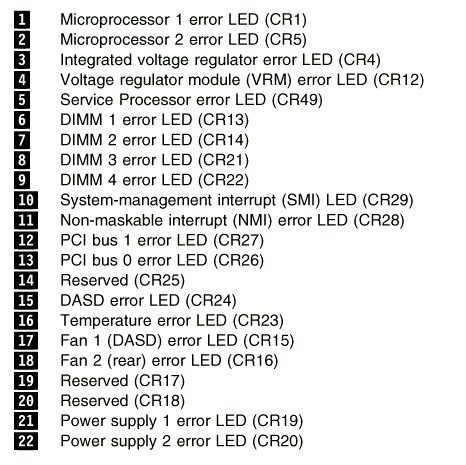 1 Microprocessor 1 error LED (CR1)
2 Microprocessor 2 error LED (CR5)
3 Integrated voltage regulator error LED (CR4)
4 Voltage regulator module (VRM) error LED (CR12)
5 Service Processor error LED (CR49)
6 DIMM 1 error LED (CR13)
7 DIMM 2 error LED (CR14)
8 DIMM 3 error LED (CR21)
9 DIMM 4 error LED (CR22)
10 System-management interrupt (SMI) LED (CR29)
11 Non-maskable interrupt (NMI) error LED (CR28)
12 PCI bus 1 error LED (CR27)
13 PCI bus 0 error LED (CR26)
14 Reserved (CR25)
15 DASD error LED (CR24)
16 Temperature error LED (CR23)
17 Fan 1 (DASD) error LED (CR15)
18 Fan 2 (rear) error LED (CR16)
19 Reserved (CR17)
20 Reserved (CR18)
21 Power supply 1 error LED (CR19)
22 Power supply 2 error LED (CR20)